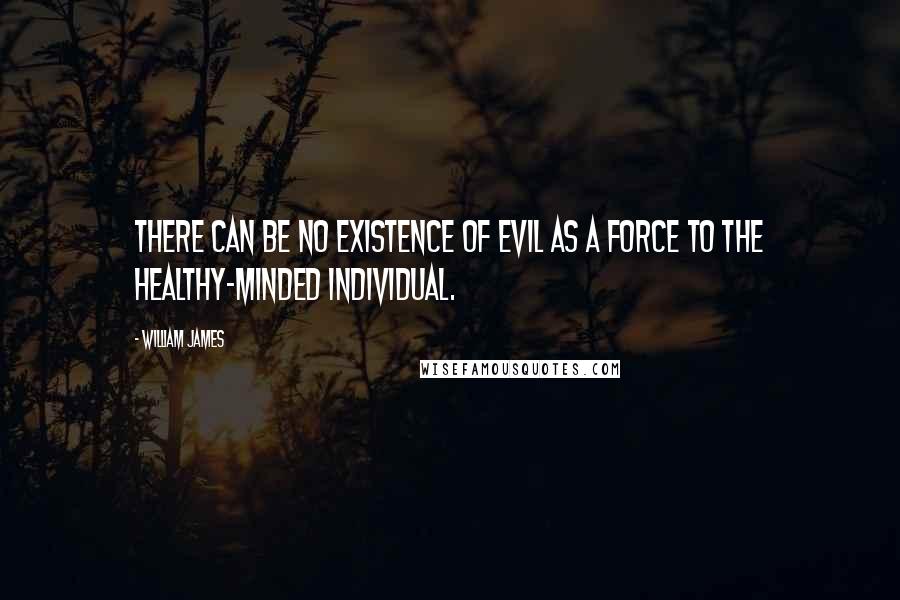 THERE CAN BE NO EXISTENCE OF EVIL AS A FORCE TO THE HEALTHY-MINDED INDIVIDUAL.

- WILLIAM JAMES

WISEFAMOUSQUOTES.COM